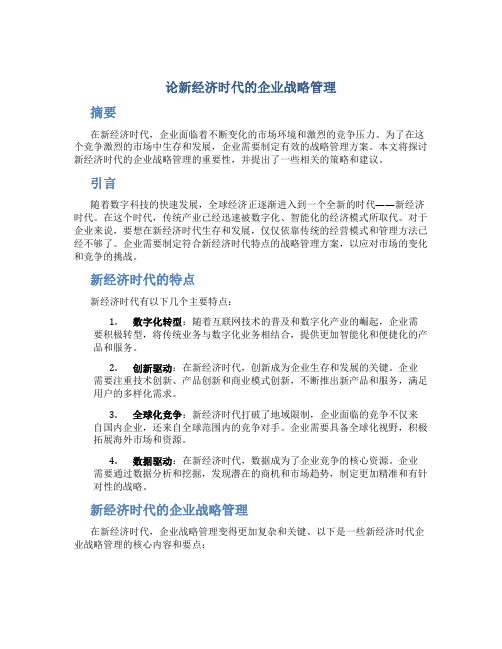 论新经济时代的企业战略管理

摘要

在新经济时代，企业面临着不断变化的市场环境和激烈的竞争压力。为了在这个竞争激烈的市场中生存和发展，企业需要制定有效的战略管理方案。本文将探讨新经济时代的企业战略管理的重要性，并提出了一些相关的策略和建议。

引言

随着数字科技的快速发展，全球经济正逐渐进入到一个全新的时代——新经济时代。在这个时代，传统产业已经迅速被数字化、智能化的经济模式所取代。对于企业来说，要想在新经济时代生存和发展，仅仅依靠传统的经营模式和管理方法已经不够了。企业需要制定符合新经济时代特点的战略管理方案，以应对市场的变化和竞争的挑战。

新经济时代的特点

新经济时代有以下几个主要特点：

1. 数字化转型：随着互联网技术的普及和数字化产业的崛起，企业需要积极转型，将传统业务与数字化业务相结合，提供更加智能化和便捷化的产品和服务。

2. 创新驱动：在新经济时代，创新成为企业生存和发展的关键。企业需要注重技术创新、产品创新和商业模式创新，不断推出新产品和服务，满足用户的多样化需求。

3. 全球化竞争：新经济时代打破了地域限制，企业面临的竞争不仅来自国内企业，还来自全球范围内的竞争对手。企业需要具备全球化视野，积极拓展海外市场和资源。

4. 数据驱动：在新经济时代，数据成为了企业竞争的核心资源。企业需要通过数据分析和挖掘，发现潜在的商机和市场趋势，制定更加精准和有针对性的战略。

新经济时代的企业战略管理

在新经济时代，企业战略管理变得更加复杂和关键。以下是一些新经济时代企业战略管理的核心内容和要点：